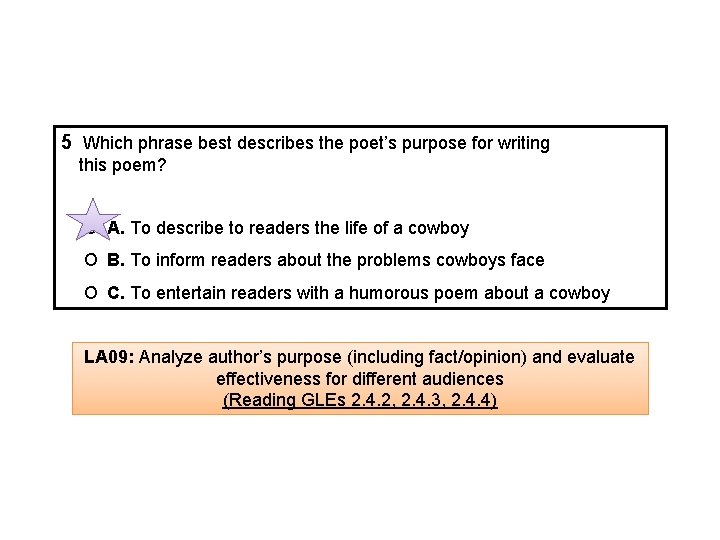 5 Which phrase best describes the poet's purpose for writing this poem?

A. To describe to readers the life of a cowboy

O B. To inform readers about the problems cowboys face

O C. To entertain readers with a humorous poem about a cowboy

LA09: Analyze author's purpose (including fact/opinion) and evaluate effectiveness for different audiences
(Reading GLEs 2.4.2, 2.4.3, 2.4.4)